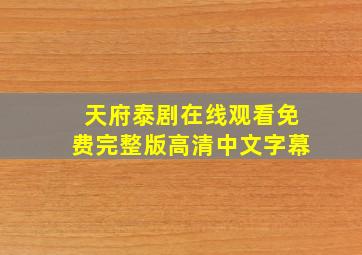 天府泰剧在线观看免费完整版高清中文字幕